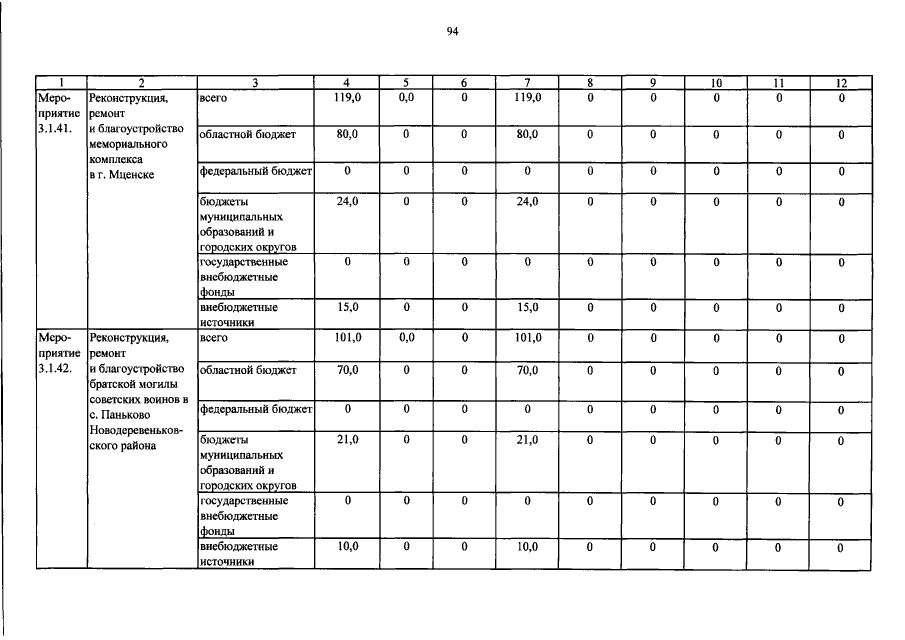 94

| 1 | 2 | 3 | 4 | 5 | 6 | 7 | 8 | 9 | 10 | 11 | 12 |
|---|---|---|---|---|---|---|---|---|---|---|---|
| Мероприятие 3.1.41. | Реконструкция, ремонт и благоустройство мемориального комплекса в г. Мценске | всего | 119,0 | 0,0 | 0 | 119,0 | 0 | 0 | 0 | 0 | 0 |
| | | областной бюджет | 80,0 | 0 | 0 | 80,0 | 0 | 0 | 0 | 0 | 0 |
| | | федеральный бюджет | 0 | 0 | 0 | 0 | 0 | 0 | 0 | 0 | 0 |
| | | бюджеты муниципальных образований и городских округов | 24,0 | 0 | 0 | 24,0 | 0 | 0 | 0 | 0 | 0 |
| | | государственные внебюджетные фонды | 0 | 0 | 0 | 0 | 0 | 0 | 0 | 0 | 0 |
| | | внебюджетные источники | 15,0 | 0 | 0 | 15,0 | 0 | 0 | 0 | 0 | 0 |
| Мероприятие 3.1.42. | Реконструкция, ремонт и благоустройство братской могилы советских воинов в с. Паньково Новодеревеньковского района | всего | 101,0 | 0,0 | 0 | 101,0 | 0 | 0 | 0 | 0 | 0 |
| | | областной бюджет | 70,0 | 0 | 0 | 70,0 | 0 | 0 | 0 | 0 | 0 |
| | | федеральный бюджет | 0 | 0 | 0 | 0 | 0 | 0 | 0 | 0 | 0 |
| | | бюджеты муниципальных образований и городских округов | 21,0 | 0 | 0 | 21,0 | 0 | 0 | 0 | 0 | 0 |
| | | государственные внебюджетные фонды | 0 | 0 | 0 | 0 | 0 | 0 | 0 | 0 | 0 |
| | | внебюджетные источники | 10,0 | 0 | 0 | 10,0 | 0 | 0 | 0 | 0 | 0 |